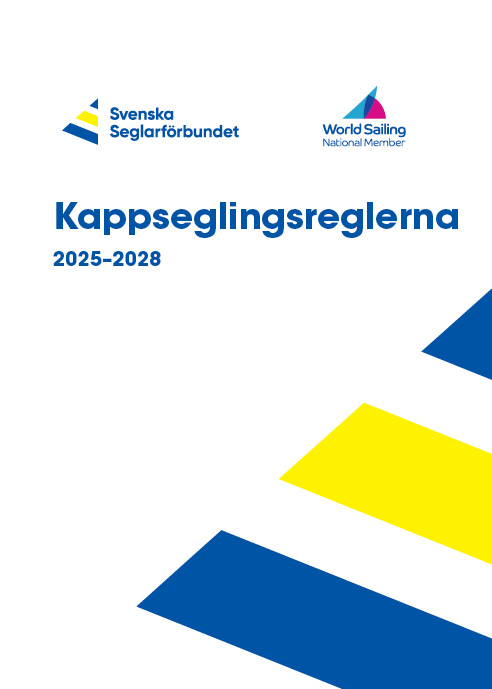 Svenska
Seglarförbundet

World Sailing
National Member

Kappseglingsreglerna
2025–2028